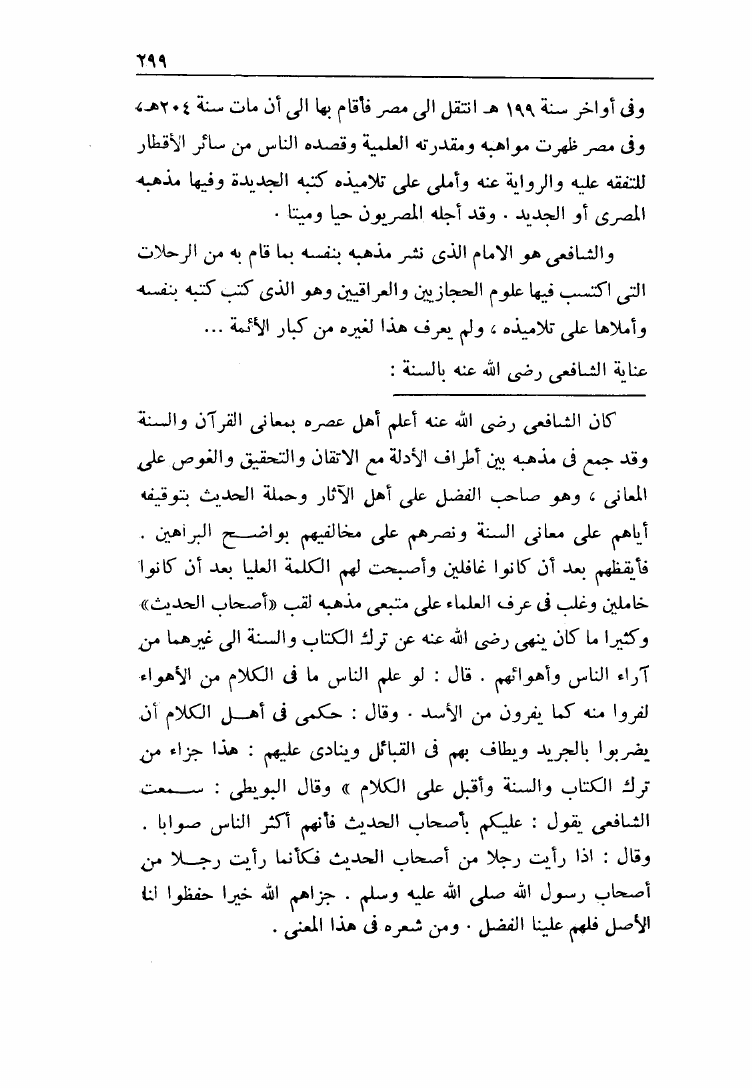 ٢٩٩

وفى أواخر سنة ١٩٩ هـ انتقل الى مصر فأقام بها الى أن مات سنة ٢٠٤هـ، وفى مصر ظهرت مواهبه ومقدرته العلمية وقصده الناس من سائر الأقطار للتفقه عليه والرواية عنه وأملى على تلاميذه كتبه الجديدة وفيها مذهبه المصرى أو الجديد . وقد أجله المصريون حيا وميتا .

والشافعى هو الامام الذى نشر مذهبه بنفسه بما قام به من الرحلات التى اكتسب فيها علوم الحجازيين والعراقيين وهو الذى كتب كتبه بنفسه وأملاها على تلاميذه ، ولم يعرف هذا لغيره من كبار الأئمة ...

عناية الشافعى رضى الله عنه بالسنة :

كان الشافعى رضى الله عنه أعلم أهل عصره بمعانى القرآن والسنة وقد جمع فى مذهبه بين أطراف الأدلة مع الاتقان والتحقيق والغوص على المعانى ، وهو صاحب الفضل على أهل الآثار وحملة الحديث بتوقيفه أياهم على معانى السنة ونصرهم على مخالفيهم بواضح البراهين . فأيقظهم بعد أن كانوا غافلين وأصبحت لهم الكلمة العليا بعد أن كانوا خاملين وغلب فى عرف العلماء على متبعى مذهبه لقب «أصحاب الحديث» وكثيرا ما كان ينهى رضى الله عنه عن ترك الكتاب والسنة الى غيرهما من آراء الناس وأهوائهم . قال : لو علم الناس ما فى الكلام من الأهواء لفروا منه كما يفرون من الأسد . وقال : حكمى فى أهل الكلام أن يضربوا بالجريد ويطاف بهم فى القبائل وينادى عليهم : هذا جزاء من ترك الكتاب والسنة وأقبل على الكلام » وقال البويطى : سمعت الشافعى يقول : عليكم بأصحاب الحديث فأنهم أكثر الناس صوابا . وقال : اذا رأيت رجلا من أصحاب الحديث فكأنما رأيت رجلا من أصحاب رسول الله صلى الله عليه وسلم . جزاهم الله خيرا حفظوا لنا الأصل فلهم علينا الفضل . ومن شعره فى هذا المعنى .